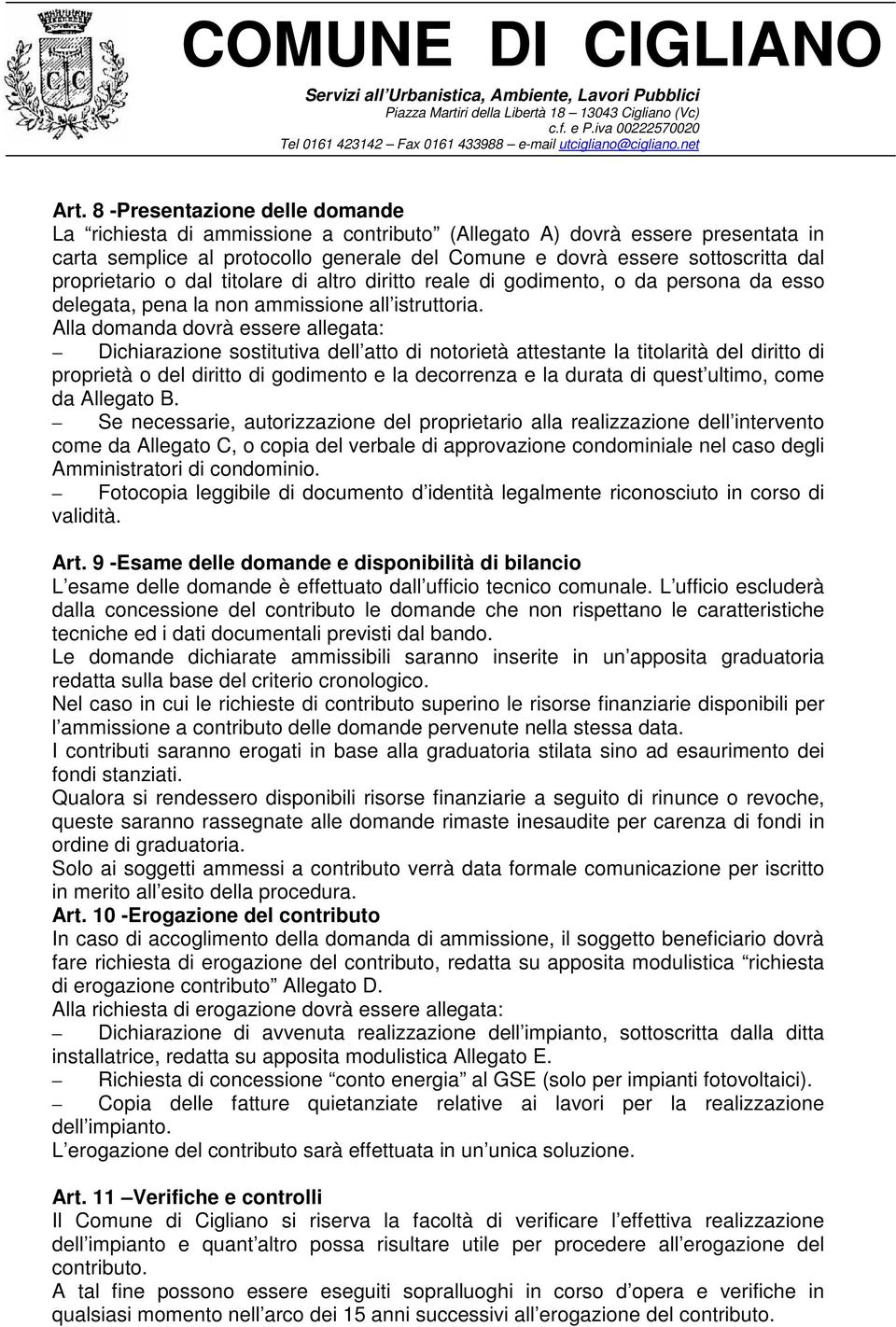 COMUNE DI CIGLIANO
Servizi all'Urbanistica, Ambiente, Lavori Pubblici
Piazza Martiri della Libertà 18 – 13043 Cigliano (Vc)
c.f. e P.iva 00222570020
Tel 0161 423142 – Fax 0161 433988 – e-mail utcigliano@cigliano.net

Art. 8 -Presentazione delle domande
La "richiesta di ammissione a contributo" (Allegato A) dovrà essere presentata in carta semplice al protocollo generale del Comune e dovrà essere sottoscritta dal proprietario o dal titolare di altro diritto reale di godimento, o da persona da esso delegata, pena la non ammissione all'istruttoria.
Alla domanda dovrà essere allegata:
– Dichiarazione sostitutiva dell'atto di notorietà attestante la titolarità del diritto di proprietà o del diritto di godimento e la decorrenza e la durata di quest'ultimo, come da Allegato B.
– Se necessarie, autorizzazione del proprietario alla realizzazione dell'intervento come da Allegato C, o copia del verbale di approvazione condominiale nel caso degli Amministratori di condominio.
– Fotocopia leggibile di documento d'identità legalmente riconosciuto in corso di validità.

Art. 9 -Esame delle domande e disponibilità di bilancio
L'esame delle domande è effettuato dall'ufficio tecnico comunale. L'ufficio escluderà dalla concessione del contributo le domande che non rispettano le caratteristiche tecniche ed i dati documentali previsti dal bando.
Le domande dichiarate ammissibili saranno inserite in un'apposita graduatoria redatta sulla base del criterio cronologico.
Nel caso in cui le richieste di contributo superino le risorse finanziarie disponibili per l'ammissione a contributo delle domande pervenute nella stessa data.
I contributi saranno erogati in base alla graduatoria stilata sino ad esaurimento dei fondi stanziati.
Qualora si rendessero disponibili risorse finanziarie a seguito di rinunce o revoche, queste saranno rassegnate alle domande rimaste inesaudite per carenza di fondi in ordine di graduatoria.
Solo ai soggetti ammessi a contributo verrà data formale comunicazione per iscritto in merito all'esito della procedura.
Art. 10 -Erogazione del contributo
In caso di accoglimento della domanda di ammissione, il soggetto beneficiario dovrà fare richiesta di erogazione del contributo, redatta su apposita modulistica "richiesta di erogazione contributo" Allegato D.
Alla richiesta di erogazione dovrà essere allegata:
– Dichiarazione di avvenuta realizzazione dell'impianto, sottoscritta dalla ditta installatrice, redatta su apposita modulistica Allegato E.
– Richiesta di concessione "conto energia" al GSE (solo per impianti fotovoltaici).
– Copia delle fatture quietanziate relative ai lavori per la realizzazione dell'impianto.
L'erogazione del contributo sarà effettuata in un'unica soluzione.

Art. 11 –Verifiche e controlli
Il Comune di Cigliano si riserva la facoltà di verificare l'effettiva realizzazione dell'impianto e quant'altro possa risultare utile per procedere all'erogazione del contributo.
A tal fine possono essere eseguiti sopralluoghi in corso d'opera e verifiche in qualsiasi momento nell'arco dei 15 anni successivi all'erogazione del contributo.